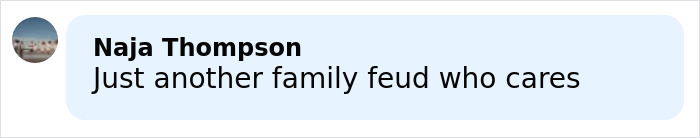 Naja Thompson
Just another family feud who cares